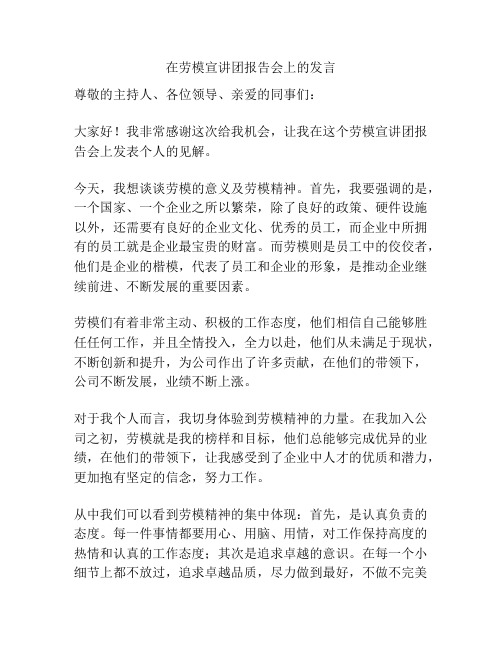 在劳模宣讲团报告会上的发言

尊敬的主持人、各位领导、亲爱的同事们：

大家好！我非常感谢这次给我机会，让我在这个劳模宣讲团报告会上发表个人的见解。

今天，我想谈谈劳模的意义及劳模精神。首先，我要强调的是，一个国家、一个企业之所以繁荣，除了良好的政策、硬件设施以外，还需要有良好的企业文化、优秀的员工，而企业中所拥有的员工就是企业最宝贵的财富。而劳模则是员工中的佼佼者，他们是企业的楷模，代表了员工和企业的形象，是推动企业继续前进、不断发展的重要因素。

劳模们有着非常主动、积极的工作态度，他们相信自己能够胜任任何工作，并且全情投入，全力以赴，他们从未满足于现状，不断创新和提升，为公司作出了许多贡献，在他们的带领下，公司不断发展，业绩不断上涨。

对于我个人而言，我切身体验到劳模精神的力量。在我加入公司之初，劳模就是我的榜样和目标，他们总能够完成优异的业绩，在他们的带领下，让我感受到了企业中人才的优质和潜力，更加抱有坚定的信念，努力工作。

从中我们可以看到劳模精神的集中体现：首先，是认真负责的态度。每一件事情都要用心、用脑、用情，对工作保持高度的热情和认真的工作态度；其次是追求卓越的意识。在每一个小细节上都不放过，追求卓越品质，尽力做到最好，不做不完美